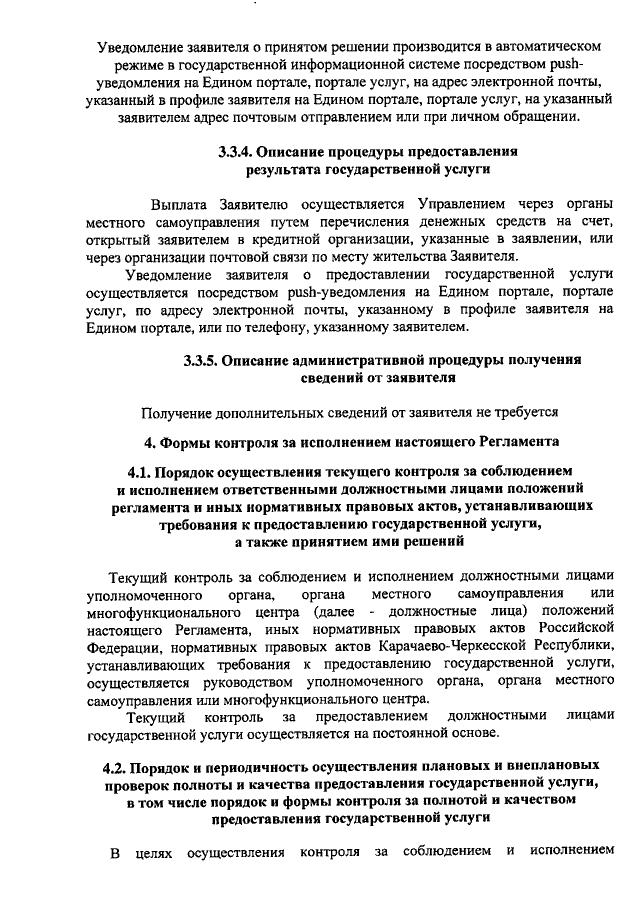 Уведомление заявителя о принятом решении производится в автоматическом режиме в государственной информационной системе посредством push-уведомления на Едином портале, портале услуг, на адрес электронной почты, указанный в профиле заявителя на Едином портале, портале услуг, на указанный заявителем адрес почтовым отправлением или при личном обращении.

3.3.4. Описание процедуры предоставления результата государственной услуги

Выплата Заявителю осуществляется Управлением через органы местного самоуправления путем перечисления денежных средств на счет, открытый заявителем в кредитной организации, указанные в заявлении, или через организации почтовой связи по месту жительства Заявителя.

Уведомление заявителя о предоставлении государственной услуги осуществляется посредством push-уведомления на Едином портале, портале услуг, по адресу электронной почты, указанному в профиле заявителя на Едином портале, или по телефону, указанному заявителем.

3.3.5. Описание административной процедуры получения сведений от заявителя

Получение дополнительных сведений от заявителя не требуется

4. Формы контроля за исполнением настоящего Регламента

4.1. Порядок осуществления текущего контроля за соблюдением и исполнением ответственными должностными лицами положений регламента и иных нормативных правовых актов, устанавливающих требования к предоставлению государственной услуги, а также принятием ими решений

Текущий контроль за соблюдением и исполнением должностными лицами уполномоченного органа, органа местного самоуправления или многофункционального центра (далее - должностные лица) положений настоящего Регламента, иных нормативных правовых актов Российской Федерации, нормативных правовых актов Карачаево-Черкесской Республики, устанавливающих требования к предоставлению государственной услуги, осуществляется руководством уполномоченного органа, органа местного самоуправления или многофункционального центра.

Текущий контроль за предоставлением должностными лицами государственной услуги осуществляется на постоянной основе.

4.2. Порядок и периодичность осуществления плановых и внеплановых проверок полноты и качества предоставления государственной услуги, в том числе порядок и формы контроля за полнотой и качеством предоставления государственной услуги

В целях осуществления контроля за соблюдением и исполнением